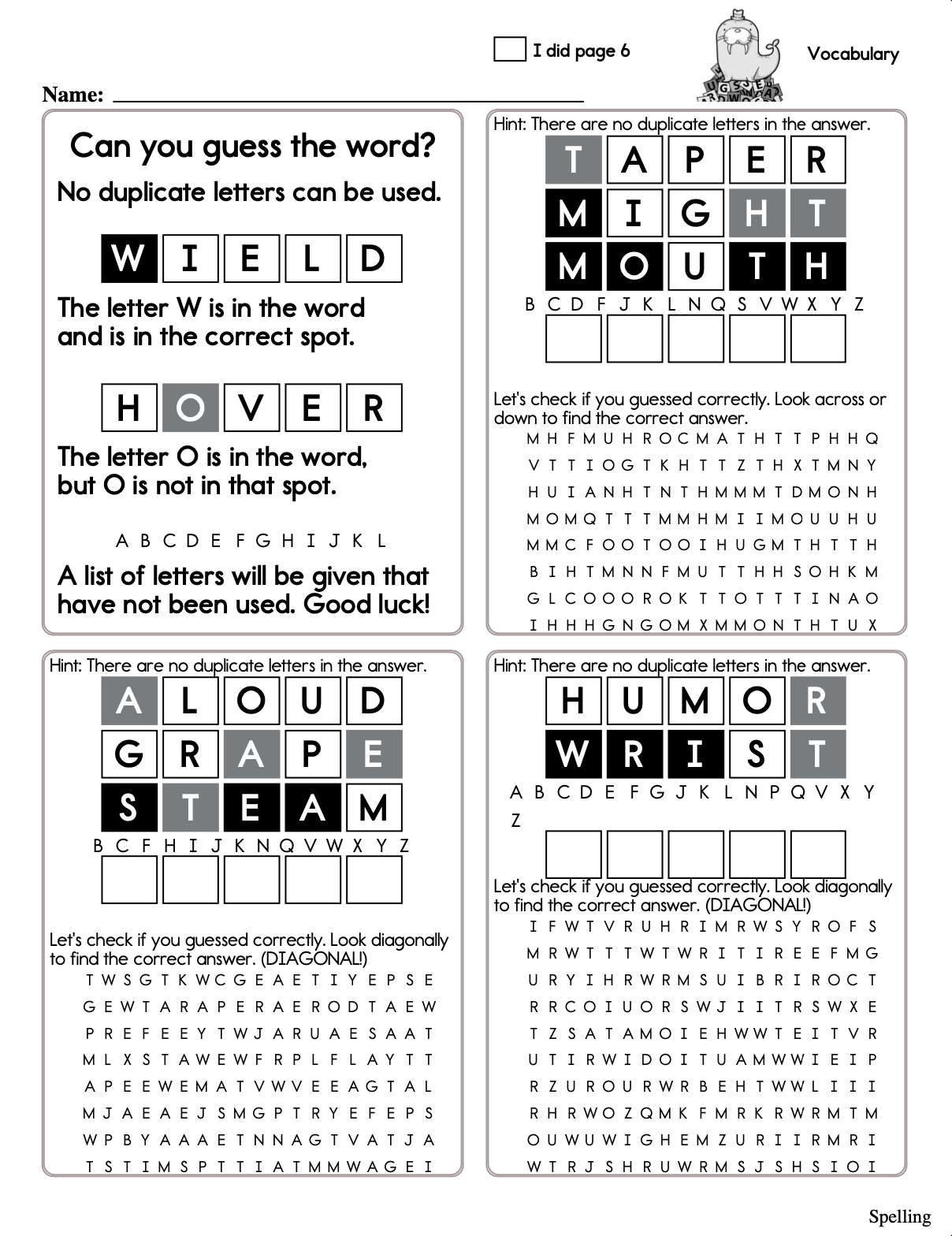 I did page 6

Vocabulary

Name:

Can you guess the word?

No duplicate letters can be used.

W I E L D

The letter W is in the word and is in the correct spot.

H O V E R

The letter O is in the word, but O is not in that spot.

A B C D E F G H I J K L

A list of letters will be given that have not been used. Good luck!

Hint: There are no duplicate letters in the answer.

T A P E R

M I G H T

M O U T H

B C D F J K L N Q S V W X Y Z

Let's check if you guessed correctly. Look across or down to find the correct answer.

M H F M U H R O C M A T H T T P H H Q
V T T I O G T K H T T Z T H X T M N Y
H U I A N H T N T H M M M T D M O N H
M O M Q T T T M M H M I I M O U U H U
M M C F O O T O O I H U G M T H T T H
B I H T M N N F M U T T H H S O H K M
G L C O O O R O K T T O T T T I N A O
I H H H G N G O M X M M O N T H T U X

Hint: There are no duplicate letters in the answer.

A L O U D

G R A P E

S T E A M

B C F H I J K N Q V W X Y Z

Let's check if you guessed correctly. Look diagonally to find the correct answer. (DIAGONAL!)

T W S G T K W C G E A E T I Y E P S E
G E W T A R A P E R A E R O D T A E W
P R E F E E Y T W J A R U A E S A A T
M L X S T A W E W F R P L F L A Y T T
A P E E W E M A T V W V E E A G T A L
M J A E A E J S M G P T R Y E F E P S
W P B Y A A A E T N N A G T V A T J A
T S T I M S P T T I A T M M W A G E I

Hint: There are no duplicate letters in the answer.

H U M O R

W R I S T

A B C D E F G J K L N P Q V X Y Z

Let's check if you guessed correctly. Look diagonally to find the correct answer. (DIAGONAL!)

I F W T V R U H R I M R W S Y R O F S
M R W T T T W T W R I T I R E E F M G
U R Y I H R W R M S U I B R I R O C T
R R C O I U O R S W J I I T R S W X E
T Z S A T A M O I E H W W T E I T V R
U T I R W I D O I T U A M W W I E I P
R Z U R O U R W R B E H T W W L I I I
R H R W O Z Q M K F M R K R W R M T M
O U W U W I G H E M Z U R I I R M R I
W T R J S H R U W R M S J S H S I O I

Spelling